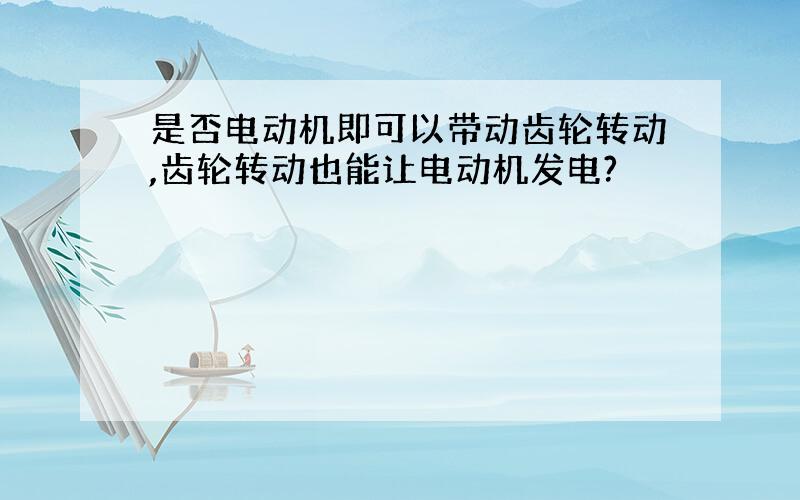 是否电动机即可以带动齿轮转动,齿轮转动也能让电动机发电?